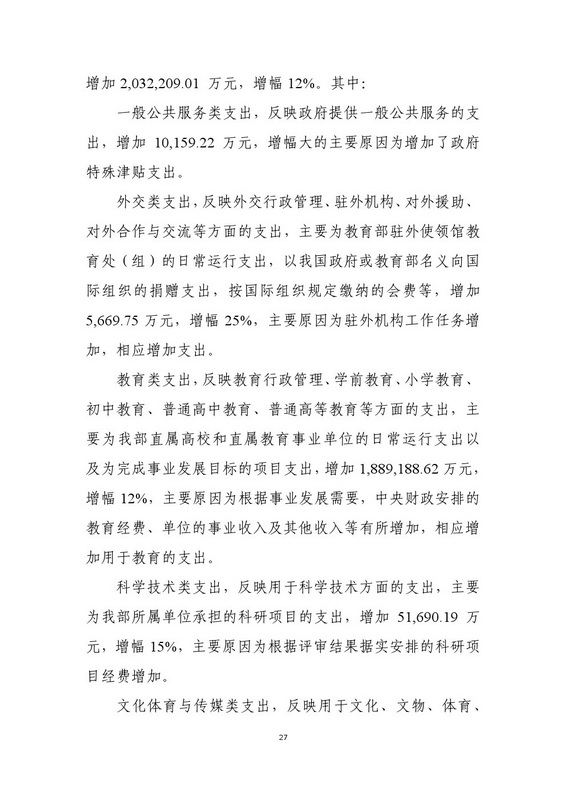 增加 2,032,209.01 万元，增幅 12%。其中：

一般公共服务类支出，反映政府提供一般公共服务的支出，增加 10,159.22 万元，增幅大的主要原因为增加了政府特殊津贴支出。

外交类支出，反映外交行政管理、驻外机构、对外援助、对外合作与交流等方面的支出，主要为教育部驻外使领馆教育处（组）的日常运行支出，以我国政府或教育部名义向国际组织的捐赠支出，按国际组织规定缴纳的会费等，增加 5,669.75 万元，增幅 25%，主要原因为驻外机构工作任务增加，相应增加支出。

教育类支出，反映教育行政管理、学前教育、小学教育、初中教育、普通高中教育、普通高等教育等方面的支出，主要为我部直属高校和直属教育事业单位的日常运行支出以及为完成事业发展目标的项目支出，增加 1,889,188.62 万元，增幅 12%，主要原因为根据事业发展需要，中央财政安排的教育经费、单位的事业收入及其他收入等有所增加，相应增加用于教育的支出。

科学技术类支出，反映用于科学技术方面的支出，主要为我部所属单位承担的科研项目的支出，增加 51,690.19 万元，增幅 15%，主要原因为根据评审结果据实安排的科研项目经费增加。

文化体育与传媒类支出，反映用于文化、文物、体育、

27